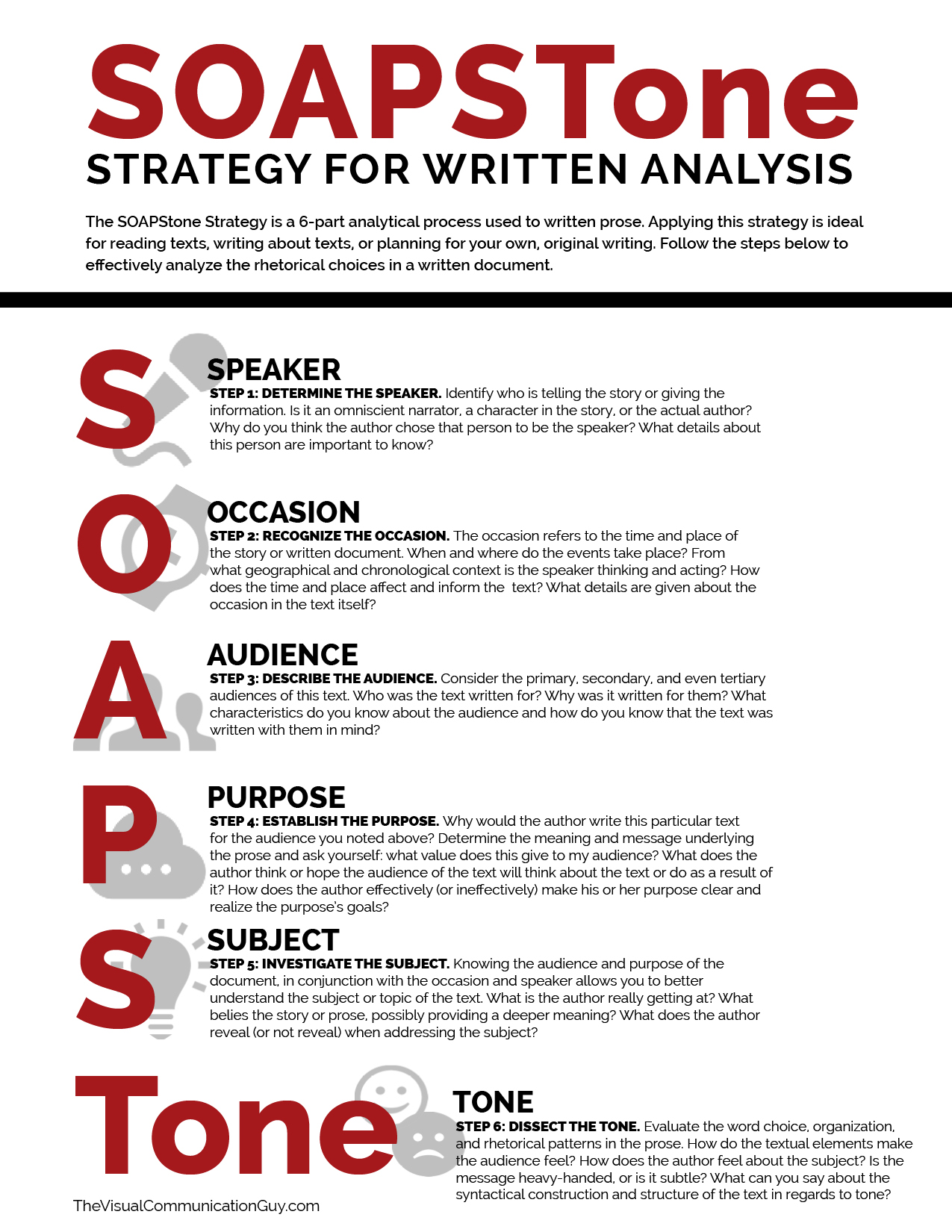 SOAPSTone
STRATEGY FOR WRITTEN ANALYSIS

The SOAPStone Strategy is a 6-part analytical process used to written prose. Applying this strategy is ideal for reading texts, writing about texts, or planning for your own, original writing. Follow the steps below to effectively analyze the rhetorical choices in a written document.

S
SPEAKER
STEP 1: DETERMINE THE SPEAKER. Identify who is telling the story or giving the information. Is it an omniscient narrator, a character in the story, or the actual author? Why do you think the author chose that person to be the speaker? What details about this person are important to know?

O
OCCASION
STEP 2: RECOGNIZE THE OCCASION. The occasion refers to the time and place of the story or written document. When and where do the events take place? From what geographical and chronological context is the speaker thinking and acting? How does the time and place affect and inform the text? What details are given about the occasion in the text itself?

A
AUDIENCE
STEP 3: DESCRIBE THE AUDIENCE. Consider the primary, secondary, and even tertiary audiences of this text. Who was the text written for? Why was it written for them? What characteristics do you know about the audience and how do you know that the text was written with them in mind?

P
PURPOSE
STEP 4: ESTABLISH THE PURPOSE. Why would the author write this particular text for the audience you noted above? Determine the meaning and message underlying the prose and ask yourself: what value does this give to my audience? What does the author think or hope the audience of the text will think about the text or do as a result of it? How does the author effectively (or ineffectively) make his or her purpose clear and realize the purpose's goals?

S
SUBJECT
STEP 5: INVESTIGATE THE SUBJECT. Knowing the audience and purpose of the document, in conjunction with the occasion and speaker allows you to better understand the subject or topic of the text. What is the author really getting at? What belies the story or prose, possibly providing a deeper meaning? What does the author reveal (or not reveal) when addressing the subject?

Tone
TONE
STEP 6: DISSECT THE TONE. Evaluate the word choice, organization, and rhetorical patterns in the prose. How do the textual elements make the audience feel? How does the author feel about the subject? Is the message heavy-handed, or is it subtle? What can you say about the syntactical construction and structure of the text in regards to tone?

TheVisualCommunicationGuy.com